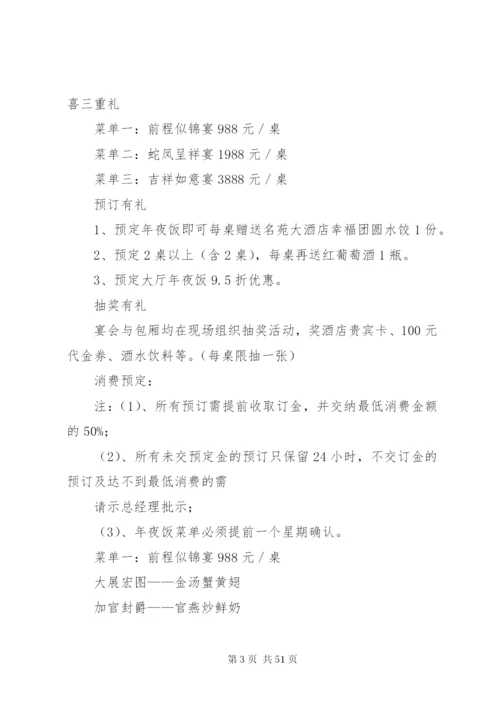 喜三重礼

菜单一：前程似锦宴 988 元／桌

菜单二：蛇凤呈祥宴 1988 元／桌

菜单三：吉祥如意宴 3888 元／桌

预订有礼

1、预定年夜饭即可每桌赠送名苑大酒店幸福团圆水饺 1 份。

2、预定 2 桌以上（含 2 桌），每桌再送红葡萄酒 1 瓶。

3、预定大厅年夜饭 9.5 折优惠。

抽奖有礼

宴会与包厢均在现场组织抽奖活动，奖酒店贵宾卡、100 元代金券、酒水饮料等。（每桌限抽一张）

消费预定：

注：（1）、所有预订需提前收取订金，并交纳最低消费金额的 50%；

（2）、所有未交预定金的预订只保留 24 小时，不交订金的预订及达不到最低消费的需

请示总经理批示；

（3）、年夜饭菜单必须提前一个星期确认。

菜单一：前程似锦宴 988 元／桌

大展宏图——金汤蟹黄翅

加官封爵——官燕炒鲜奶

第 3 页 共 51 页